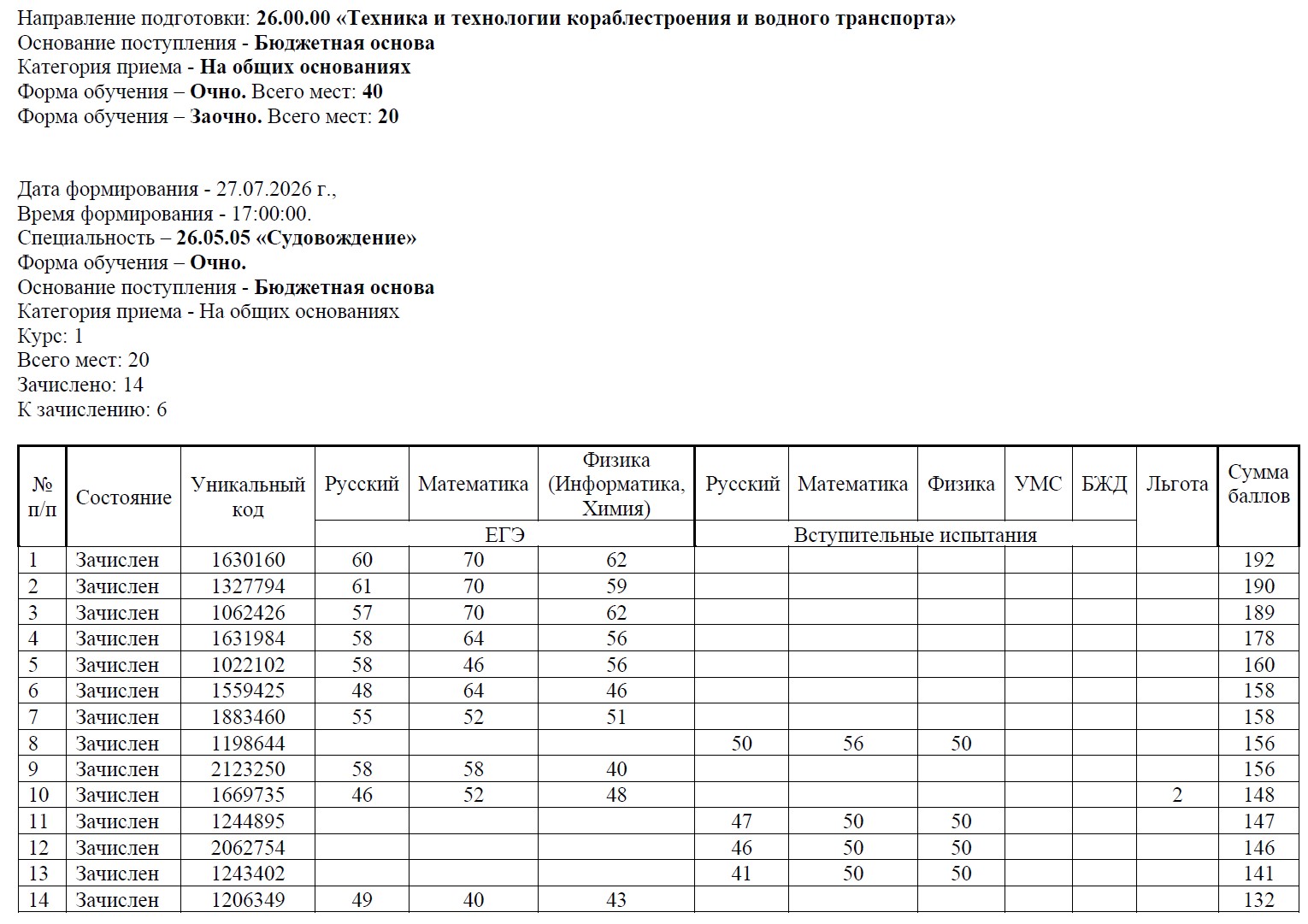 Направление подготовки: 26.00.00 «Техника и технологии кораблестроения и водного транспорта»
Основание поступления - Бюджетная основа
Категория приема - На общих основаниях
Форма обучения – Очно. Всего мест: 40
Форма обучения – Заочно. Всего мест: 20

Дата формирования - 27.07.2026 г.,
Время формирования - 17:00:00.
Специальность – 26.05.05 «Судовождение»
Форма обучения – Очно.
Основание поступления - Бюджетная основа
Категория приема - На общих основаниях
Курс: 1
Всего мест: 20
Зачислено: 14
К зачислению: 6

| № п/п | Состояние | Уникальный код | Русский | Математика | Физика (Информатика, Химия) | Русский | Математика | Физика | УМС | БЖД | Льгота | Сумма баллов |
|---|---|---|---|---|---|---|---|---|---|---|---|---|
| | | | ЕГЭ | | | Вступительные испытания | | | | | | |
| 1 | Зачислен | 1630160 | 60 | 70 | 62 | | | | | | | 192 |
| 2 | Зачислен | 1327794 | 61 | 70 | 59 | | | | | | | 190 |
| 3 | Зачислен | 1062426 | 57 | 70 | 62 | | | | | | | 189 |
| 4 | Зачислен | 1631984 | 58 | 64 | 56 | | | | | | | 178 |
| 5 | Зачислен | 1022102 | 58 | 46 | 56 | | | | | | | 160 |
| 6 | Зачислен | 1559425 | 48 | 64 | 46 | | | | | | | 158 |
| 7 | Зачислен | 1883460 | 55 | 52 | 51 | | | | | | | 158 |
| 8 | Зачислен | 1198644 | | | | 50 | 56 | 50 | | | | 156 |
| 9 | Зачислен | 2123250 | 58 | 58 | 40 | | | | | | | 156 |
| 10 | Зачислен | 1669735 | 46 | 52 | 48 | | | | | | 2 | 148 |
| 11 | Зачислен | 1244895 | | | | 47 | 50 | 50 | | | | 147 |
| 12 | Зачислен | 2062754 | | | | 46 | 50 | 50 | | | | 146 |
| 13 | Зачислен | 1243402 | | | | 41 | 50 | 50 | | | | 141 |
| 14 | Зачислен | 1206349 | 49 | 40 | 43 | | | | | | | 132 |